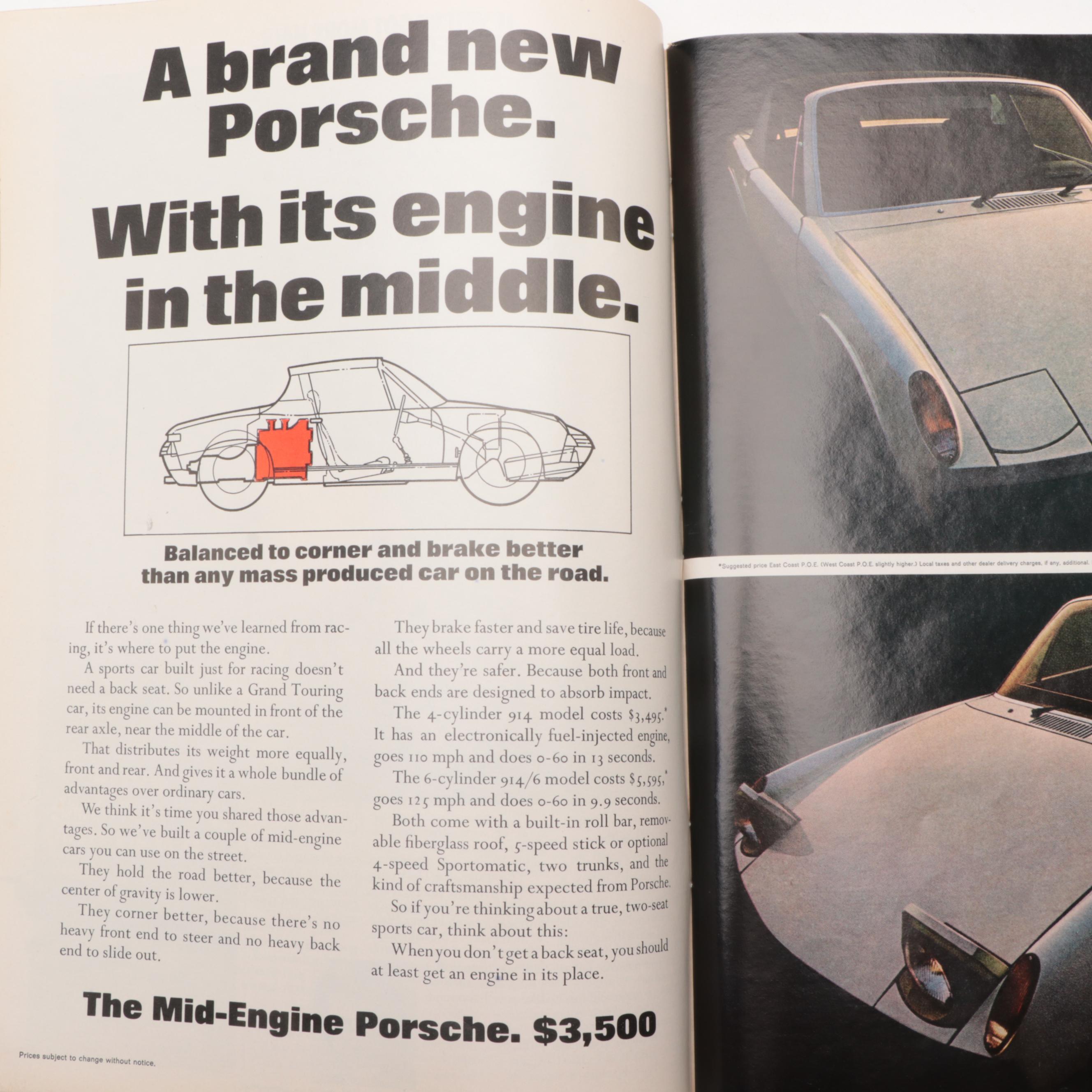 A brand new Porsche.

With its engine in the middle.

Balanced to corner and brake better than any mass produced car on the road.

If there's one thing we've learned from racing, it's where to put the engine.

A sports car built just for racing doesn't need a back seat. So unlike a Grand Touring car, its engine can be mounted in front of the rear axle, near the middle of the car.

That distributes its weight more equally, front and rear. And gives it a whole bundle of advantages over ordinary cars.

We think it's time you shared those advantages. So we've built a couple of mid-engine cars you can use on the street.

They hold the road better, because the center of gravity is lower.

They corner better, because there's no heavy front end to steer and no heavy back end to slide out.

They brake faster and save tire life, because all the wheels carry a more equal load.

And they're safer. Because both front and back ends are designed to absorb impact.

The 4-cylinder 914 model costs $3,495.* It has an electronically fuel-injected engine, goes 110 mph and does 0-60 in 13 seconds.

The 6-cylinder 914/6 model costs $5,595,* goes 125 mph and does 0-60 in 9.9 seconds.

Both come with a built-in roll bar, removable fiberglass roof, 5-speed stick or optional 4-speed Sportomatic, two trunks, and the kind of craftsmanship expected from Porsche.

So if you're thinking about a true, two-seat sports car, think about this:

When you don't get a back seat, you should at least get an engine in its place.

The Mid-Engine Porsche. $3,500

Prices subject to change without notice.

*Suggested price East Coast P.O.E. (West Coast P.O.E. slightly higher.) Local taxes and other dealer delivery charges, if any, additional.